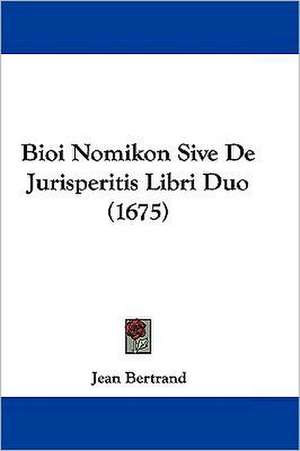 Bioi Nomikon Sive De Jurisperitis Libri Duo (1675)

Jean Bertrand